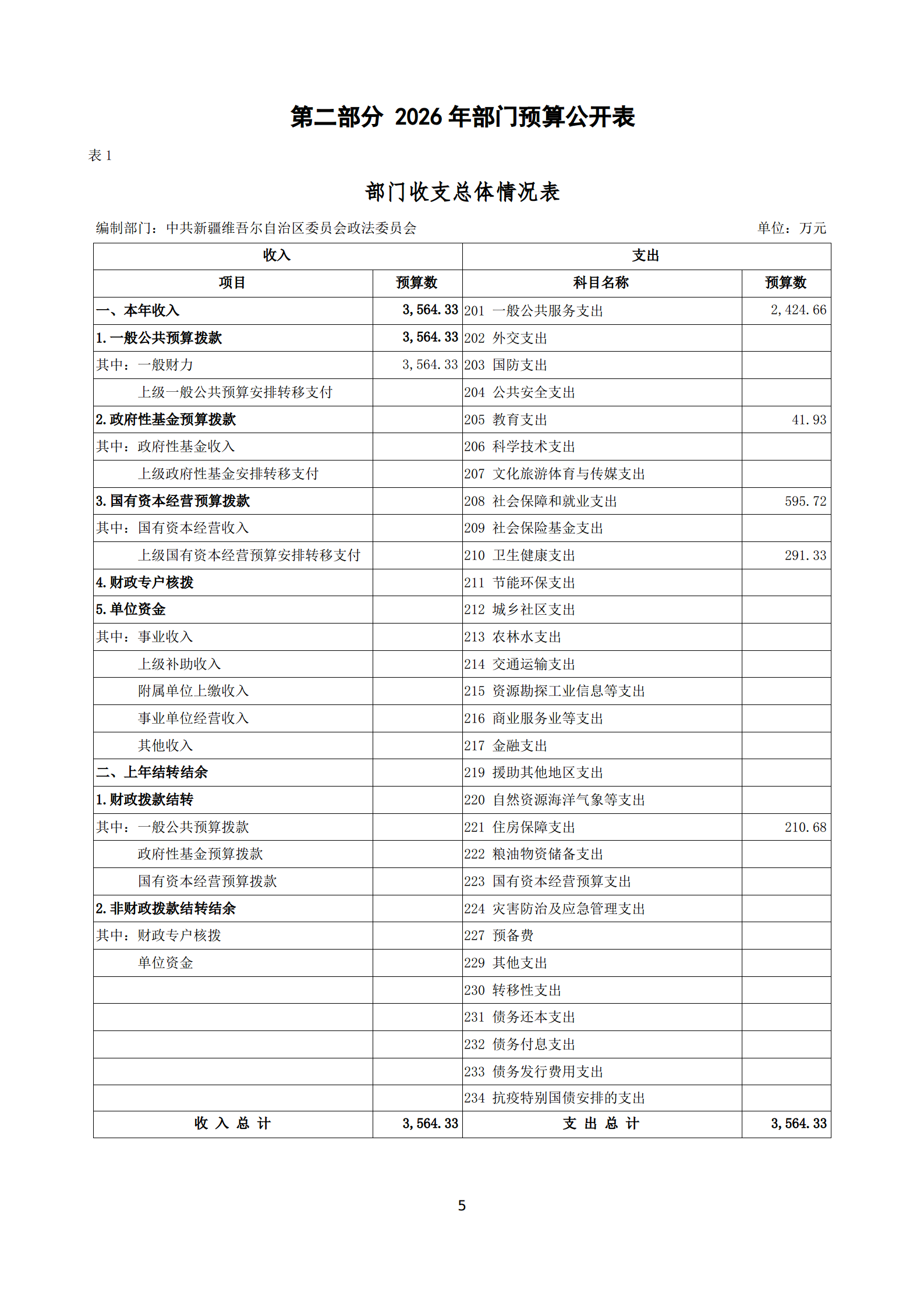 第二部分 2026 年部门预算公开表

表 1

部门收支总体情况表

编制部门：中共新疆维吾尔自治区委员会政法委员会　　单位：万元

| 收入 | | 支出 | |
|---|---|---|---|
| 项目 | 预算数 | 科目名称 | 预算数 |
| 一、本年收入 | 3,564.33 | 201 一般公共服务支出 | 2,424.66 |
| 1.一般公共预算拨款 | 3,564.33 | 202 外交支出 | |
| 其中：一般财力 | 3,564.33 | 203 国防支出 | |
| 上级一般公共预算安排转移支付 | | 204 公共安全支出 | |
| 2.政府性基金预算拨款 | | 205 教育支出 | 41.93 |
| 其中：政府性基金收入 | | 206 科学技术支出 | |
| 上级政府性基金安排转移支付 | | 207 文化旅游体育与传媒支出 | |
| 3.国有资本经营预算拨款 | | 208 社会保障和就业支出 | 595.72 |
| 其中：国有资本经营收入 | | 209 社会保险基金支出 | |
| 上级国有资本经营预算安排转移支付 | | 210 卫生健康支出 | 291.33 |
| 4.财政专户核拨 | | 211 节能环保支出 | |
| 5.单位资金 | | 212 城乡社区支出 | |
| 其中：事业收入 | | 213 农林水支出 | |
| 上级补助收入 | | 214 交通运输支出 | |
| 附属单位上缴收入 | | 215 资源勘探工业信息等支出 | |
| 事业单位经营收入 | | 216 商业服务业等支出 | |
| 其他收入 | | 217 金融支出 | |
| 二、上年结转结余 | | 219 援助其他地区支出 | |
| 1.财政拨款结转 | | 220 自然资源海洋气象等支出 | |
| 其中：一般公共预算拨款 | | 221 住房保障支出 | 210.68 |
| 政府性基金预算拨款 | | 222 粮油物资储备支出 | |
| 国有资本经营预算拨款 | | 223 国有资本经营预算支出 | |
| 2.非财政拨款结转结余 | | 224 灾害防治及应急管理支出 | |
| 其中：财政专户核拨 | | 227 预备费 | |
| 单位资金 | | 229 其他支出 | |
| | | 230 转移性支出 | |
| | | 231 债务还本支出 | |
| | | 232 债务付息支出 | |
| | | 233 债务发行费用支出 | |
| | | 234 抗疫特别国债安排的支出 | |
| 收 入 总 计 | 3,564.33 | 支 出 总 计 | 3,564.33 |

5